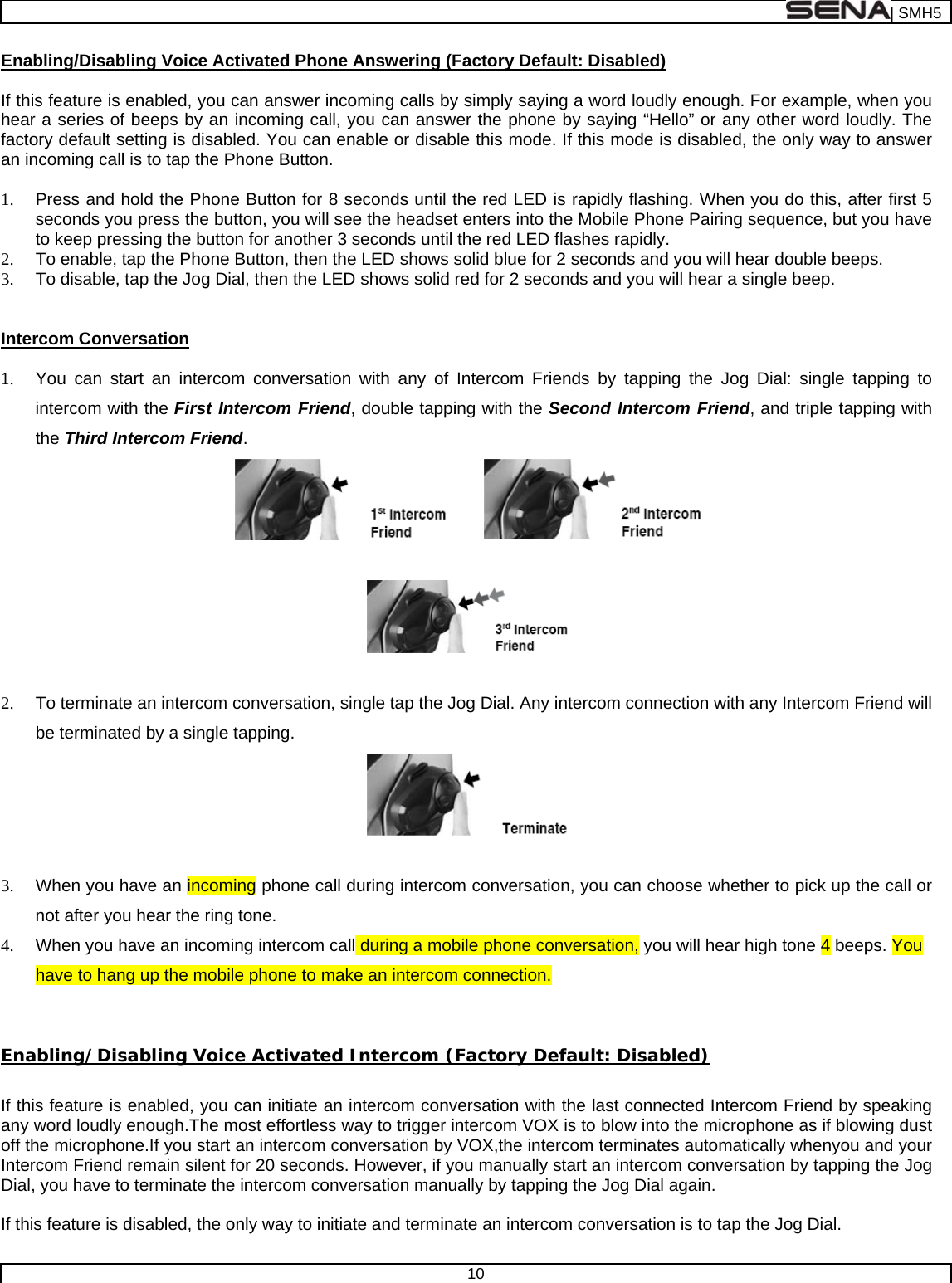 SENA | SMH5

Enabling/Disabling Voice Activated Phone Answering (Factory Default: Disabled)

If this feature is enabled, you can answer incoming calls by simply saying a word loudly enough. For example, when you hear a series of beeps by an incoming call, you can answer the phone by saying “Hello” or any other word loudly. The factory default setting is disabled. You can enable or disable this mode. If this mode is disabled, the only way to answer an incoming call is to tap the Phone Button.

1. Press and hold the Phone Button for 8 seconds until the red LED is rapidly flashing. When you do this, after first 5 seconds you press the button, you will see the headset enters into the Mobile Phone Pairing sequence, but you have to keep pressing the button for another 3 seconds until the red LED flashes rapidly.
2. To enable, tap the Phone Button, then the LED shows solid blue for 2 seconds and you will hear double beeps.
3. To disable, tap the Jog Dial, then the LED shows solid red for 2 seconds and you will hear a single beep.

Intercom Conversation

1. You can start an intercom conversation with any of Intercom Friends by tapping the Jog Dial: single tapping to intercom with the First Intercom Friend, double tapping with the Second Intercom Friend, and triple tapping with the Third Intercom Friend.

1st Intercom Friend

2nd Intercom Friend

3rd Intercom Friend

2. To terminate an intercom conversation, single tap the Jog Dial. Any intercom connection with any Intercom Friend will be terminated by a single tapping.

Terminate

3. When you have an incoming phone call during intercom conversation, you can choose whether to pick up the call or not after you hear the ring tone.
4. When you have an incoming intercom call during a mobile phone conversation, you will hear high tone 4 beeps. You have to hang up the mobile phone to make an intercom connection.

Enabling/Disabling Voice Activated Intercom (Factory Default: Disabled)

If this feature is enabled, you can initiate an intercom conversation with the last connected Intercom Friend by speaking any word loudly enough.The most effortless way to trigger intercom VOX is to blow into the microphone as if blowing dust off the microphone.If you start an intercom conversation by VOX,the intercom terminates automatically whenyou and your Intercom Friend remain silent for 20 seconds. However, if you manually start an intercom conversation by tapping the Jog Dial, you have to terminate the intercom conversation manually by tapping the Jog Dial again.

If this feature is disabled, the only way to initiate and terminate an intercom conversation is to tap the Jog Dial.

10